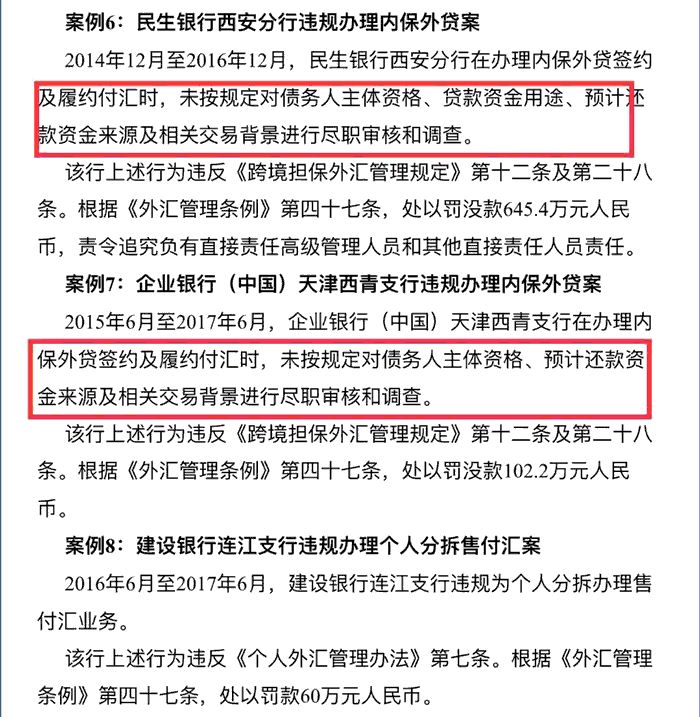 案例6：民生银行西安分行违规办理内保外贷案

2014年12月至2016年12月，民生银行西安分行在办理内保外贷签约及履约付汇时，未按规定对债务人主体资格、贷款资金用途、预计还款资金来源及相关交易背景进行尽职审核和调查。

该行上述行为违反《跨境担保外汇管理规定》第十二条及第二十八条。根据《外汇管理条例》第四十七条，处以罚没款645.4万元人民币，责令追究负有直接责任高级管理人员和其他直接责任人员责任。

案例7：企业银行（中国）天津西青支行违规办理内保外贷案

2015年6月至2017年6月，企业银行（中国）天津西青支行在办理内保外贷签约及履约付汇时，未按规定对债务人主体资格、预计还款资金来源及相关交易背景进行尽职审核和调查。

该行上述行为违反《跨境担保外汇管理规定》第十二条及第二十八条。根据《外汇管理条例》第四十七条，处以罚没款102.2万元人民币。

案例8：建设银行连江支行违规办理个人分拆售付汇案

2016年6月至2017年6月，建设银行连江支行违规为个人分拆办理售付汇业务。

该行上述行为违反《个人外汇管理办法》第七条。根据《外汇管理条例》第四十七条，处以罚款60万元人民币。